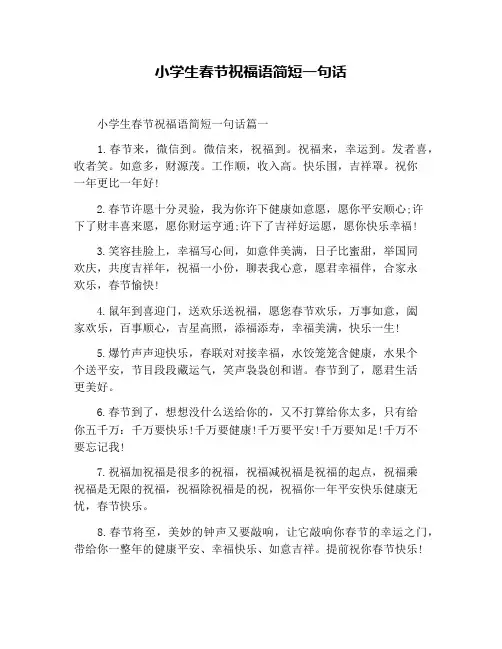 小学生春节祝福语简短一句话

小学生春节祝福语简短一句话篇一

1.春节来，微信到。微信来，祝福到。祝福来，幸运到。发者喜，收者笑。如意多，财源茂。工作顺，收入高。快乐围，吉祥罩。祝你一年更比一年好!

2.春节许愿十分灵验，我为你许下健康如意愿，愿你平安顺心;许下了财丰喜来愿，愿你财运亨通;许下了吉祥好运愿，愿你快乐幸福!

3.笑容挂脸上，幸福写心间，如意伴美满，日子比蜜甜，举国同欢庆，共度吉祥年，祝福一小份，聊表我心意，愿君幸福伴，合家永欢乐，春节愉快!

4.鼠年到喜迎门，送欢乐送祝福，愿您春节欢乐，万事如意，阖家欢乐，百事顺心，吉星高照，添福添寿，幸福美满，快乐一生!

5.爆竹声声迎快乐，春联对对接幸福，水饺笼笼含健康，水果个个送平安，节目段段藏运气，笑声袅袅创和谐。春节到了，愿君生活更美好。

6.春节到了，想想没什么送给你的，又不打算给你太多，只有给你五千万：千万要快乐!千万要健康!千万要平安!千万要知足!千万不要忘记我!

7.祝福加祝福是很多的祝福，祝福减祝福是祝福的起点，祝福乘祝福是无限的祝福，祝福除祝福是的祝，祝福你一年平安快乐健康无忧，春节快乐。

8.春节将至，美妙的钟声又要敲响，让它敲响你春节的幸运之门，带给你一整年的健康平安、幸福快乐、如意吉祥。提前祝你春节快乐!